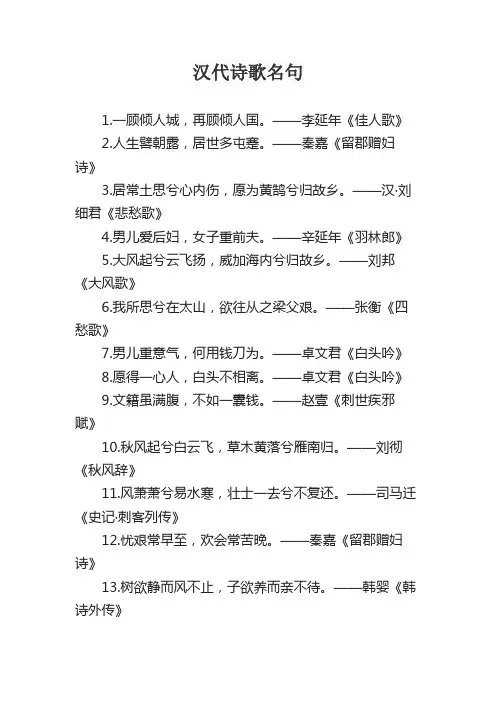 汉代诗歌名句

1.一顾倾人城，再顾倾人国。——李延年《佳人歌》

2.人生譬朝露，居世多屯蹇。——秦嘉《留郡赠妇诗》

3.居常土思兮心内伤，愿为黄鹄兮归故乡。——汉·刘细君《悲愁歌》

4.男儿爱后妇，女子重前夫。——辛延年《羽林郎》

5.大风起兮云飞扬，威加海内兮归故乡。——刘邦《大风歌》

6.我所思兮在太山，欲往从之梁父艰。——张衡《四愁歌》

7.男儿重意气，何用钱刀为。——卓文君《白头吟》

8.愿得一心人，白头不相离。——卓文君《白头吟》

9.文籍虽满腹，不如一囊钱。——赵壹《刺世疾邪赋》

10.秋风起兮白云飞，草木黄落兮雁南归。——刘彻《秋风辞》

11.风萧萧兮易水寒，壮士一去兮不复还。——司马迁《史记·刺客列传》

12.忧艰常早至，欢会常苦晚。——秦嘉《留郡赠妇诗》

13.树欲静而风不止，子欲养而亲不待。——韩婴《韩诗外传》